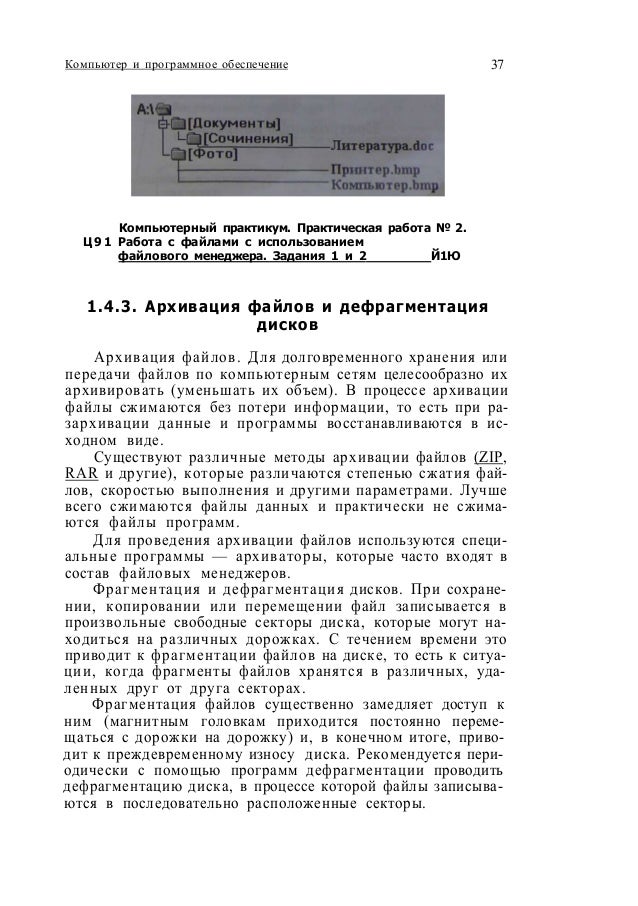 Компьютер и программное обеспечение

37

A:\
[Документы]
[Сочинения]
Литература.doc
[Фото]
Принтер.bmp
Компьютер.bmp

Компьютерный практикум. Практическая работа № 2.
Ц91 Работа с файлами с использованием файлового менеджера. Задания 1 и 2 Й1Ю

1.4.3. Архивация файлов и дефрагментация дисков

Архивация файлов. Для долговременного хранения или передачи файлов по компьютерным сетям целесообразно их архивировать (уменьшать их объем). В процессе архивации файлы сжимаются без потери информации, то есть при разархивации данные и программы восстанавливаются в исходном виде.

Существуют различные методы архивации файлов (ZIP, RAR и другие), которые различаются степенью сжатия файлов, скоростью выполнения и другими параметрами. Лучше всего сжимаются файлы данных и практически не сжимаются файлы программ.

Для проведения архивации файлов используются специальные программы — архиваторы, которые часто входят в состав файловых менеджеров.

Фрагментация и дефрагментация дисков. При сохранении, копировании или перемещении файл записывается в произвольные свободные секторы диска, которые могут находиться на различных дорожках. С течением времени это приводит к фрагментации файлов на диске, то есть к ситуации, когда фрагменты файлов хранятся в различных, удаленных друг от друга секторах.

Фрагментация файлов существенно замедляет доступ к ним (магнитным головкам приходится постоянно перемещаться с дорожки на дорожку) и, в конечном итоге, приводит к преждевременному износу диска. Рекомендуется периодически с помощью программ дефрагментации проводить дефрагментацию диска, в процессе которой файлы записываются в последовательно расположенные секторы.